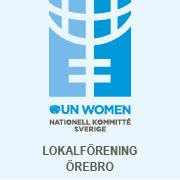 UN WOMEN
NATIONELL KOMMITTÉ SVERIGE

LOKALFÖRENING ÖREBRO